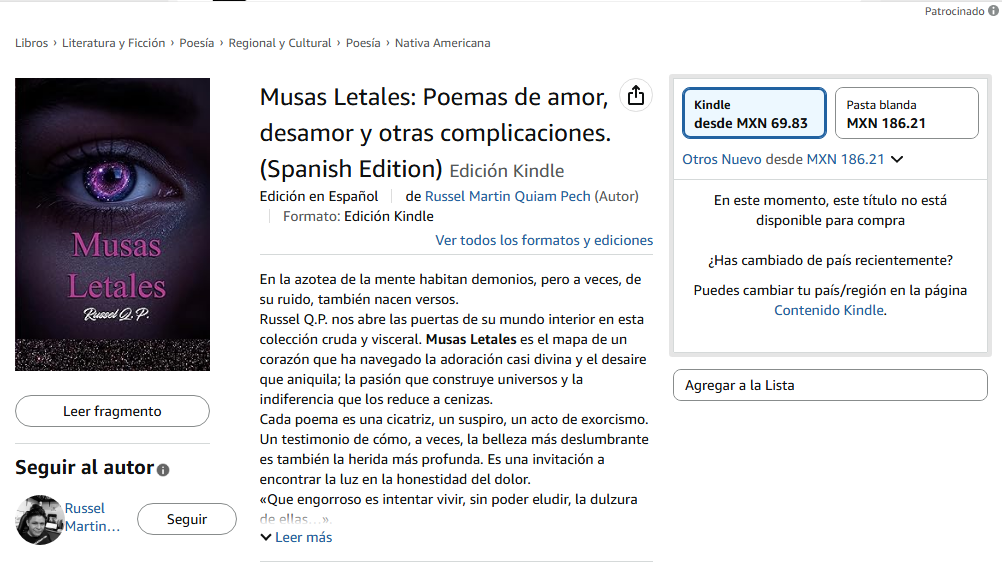 Patrocinado

Libros › Literatura y Ficción › Poesía › Regional y Cultural › Poesía › Nativa Americana

Musas Letales
Russel Q.P.

Leer fragmento

Seguir al autor

Russel Martin...

Seguir

Musas Letales: Poemas de amor, desamor y otras complicaciones. (Spanish Edition) Edición Kindle

Edición en Español | de Russel Martin Quiam Pech (Autor) | Formato: Edición Kindle

Ver todos los formatos y ediciones

En la azotea de la mente habitan demonios, pero a veces, de su ruido, también nacen versos.
Russel Q.P. nos abre las puertas de su mundo interior en esta colección cruda y visceral. Musas Letales es el mapa de un corazón que ha navegado la adoración casi divina y el desaire que aniquila; la pasión que construye universos y la indiferencia que los reduce a cenizas.
Cada poema es una cicatriz, un suspiro, un acto de exorcismo. Un testimonio de cómo, a veces, la belleza más deslumbrante es también la herida más profunda. Es una invitación a encontrar la luz en la honestidad del dolor.
«Que engorroso es intentar vivir, sin poder eludir, la dulzura de ellas...».

Leer más

Kindle
desde MXN 69.83

Pasta blanda
MXN 186.21

Otros Nuevo desde MXN 186.21

En este momento, este título no está disponible para compra

¿Has cambiado de país recientemente?

Puedes cambiar tu país/región en la página Contenido Kindle.

Agregar a la Lista